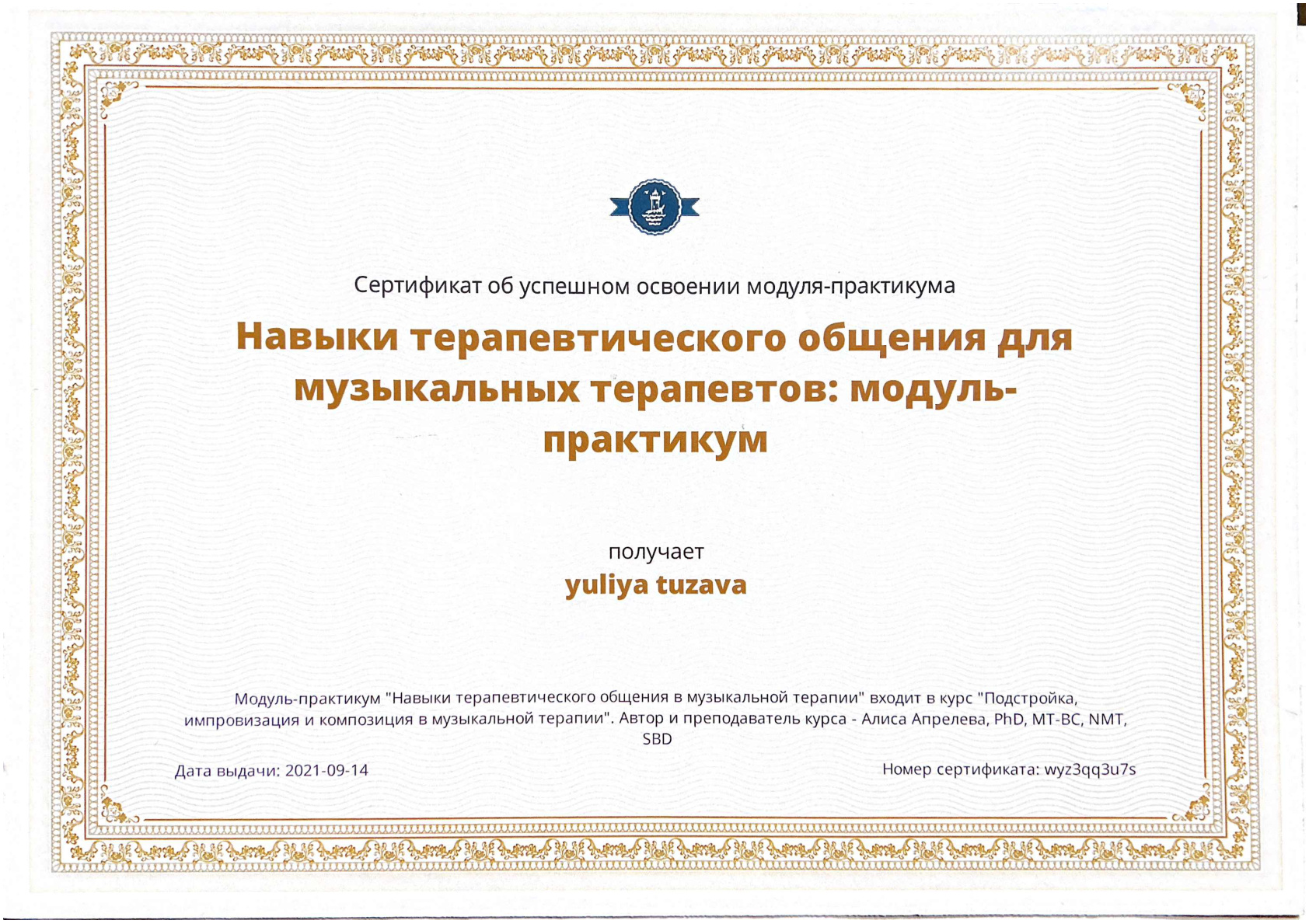 Сертификат об успешном освоении модуля-практикума

Навыки терапевтического общения для музыкальных терапевтов: модуль-практикум

получает

yuliya tuzava

Модуль-практикум "Навыки терапевтического общения в музыкальной терапии" входит в курс "Подстройка, импровизация и композиция в музыкальной терапии". Автор и преподаватель курса - Алиса Апрелева, PhD, MT-BC, NMT, SBD

Дата выдачи: 2021-09-14

Номер сертификата: wyz3qq3u7s